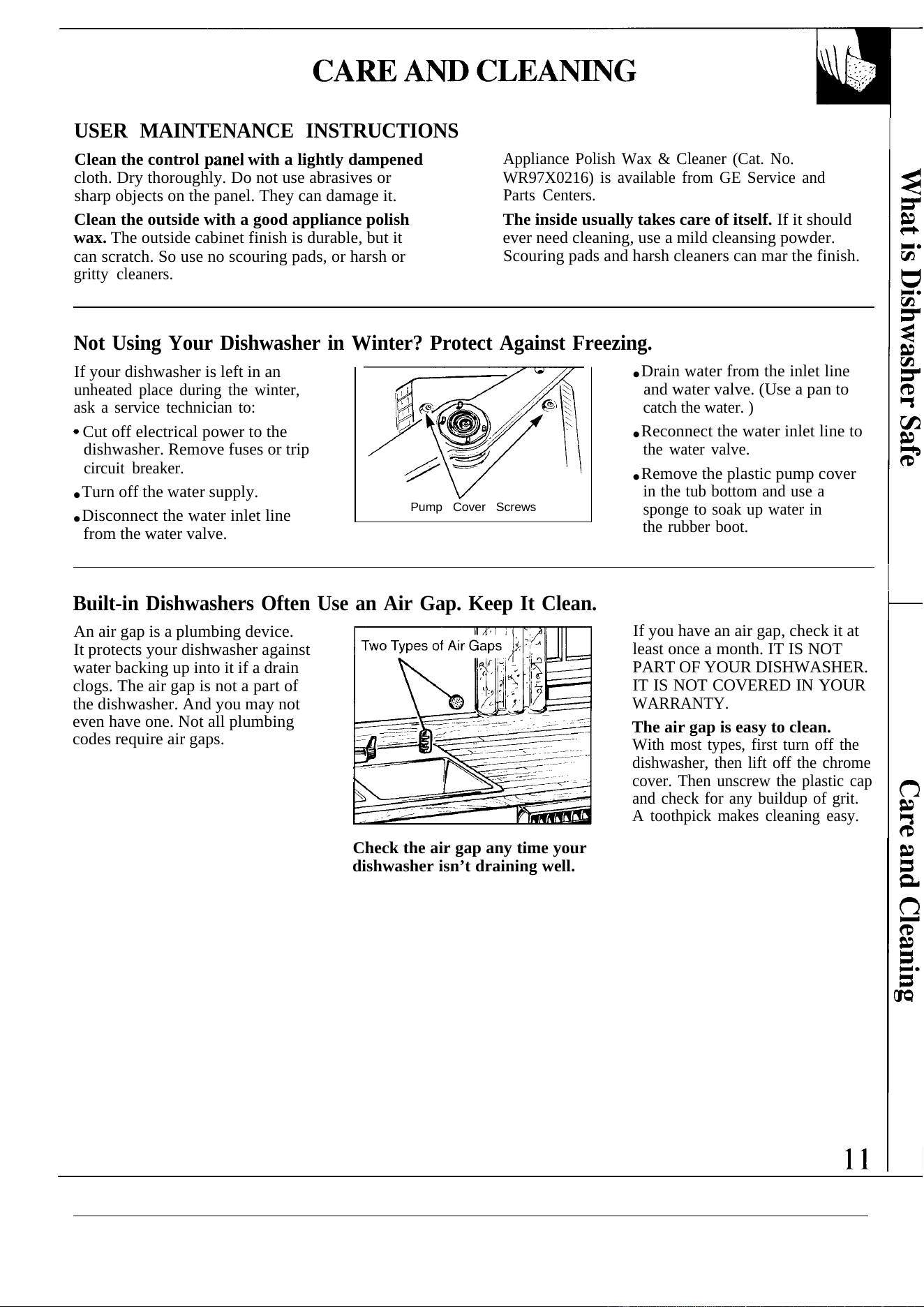 CARE AND CLEANING

USER MAINTENANCE INSTRUCTIONS

Clean the control panel with a lightly dampened cloth. Dry thoroughly. Do not use abrasives or sharp objects on the panel. They can damage it.

Clean the outside with a good appliance polish wax. The outside cabinet finish is durable, but it can scratch. So use no scouring pads, or harsh or gritty cleaners.

Appliance Polish Wax & Cleaner (Cat. No. WR97X0216) is available from GE Service and Parts Centers.

The inside usually takes care of itself. If it should ever need cleaning, use a mild cleansing powder. Scouring pads and harsh cleaners can mar the finish.

Not Using Your Dishwasher in Winter? Protect Against Freezing.

If your dishwasher is left in an unheated place during the winter, ask a service technician to:

• Cut off electrical power to the dishwasher. Remove fuses or trip circuit breaker.

• Turn off the water supply.

• Disconnect the water inlet line from the water valve.

Pump Cover Screws

• Drain water from the inlet line and water valve. (Use a pan to catch the water. )

• Reconnect the water inlet line to the water valve.

• Remove the plastic pump cover in the tub bottom and use a sponge to soak up water in the rubber boot.

Built-in Dishwashers Often Use an Air Gap. Keep It Clean.

An air gap is a plumbing device. It protects your dishwasher against water backing up into it if a drain clogs. The air gap is not a part of the dishwasher. And you may not even have one. Not all plumbing codes require air gaps.

Two Types of Air Gaps

Check the air gap any time your dishwasher isn't draining well.

If you have an air gap, check it at least once a month. IT IS NOT PART OF YOUR DISHWASHER. IT IS NOT COVERED IN YOUR WARRANTY.

The air gap is easy to clean. With most types, first turn off the dishwasher, then lift off the chrome cover. Then unscrew the plastic cap and check for any buildup of grit. A toothpick makes cleaning easy.

What is Dishwasher Safe

Care and Cleaning

11